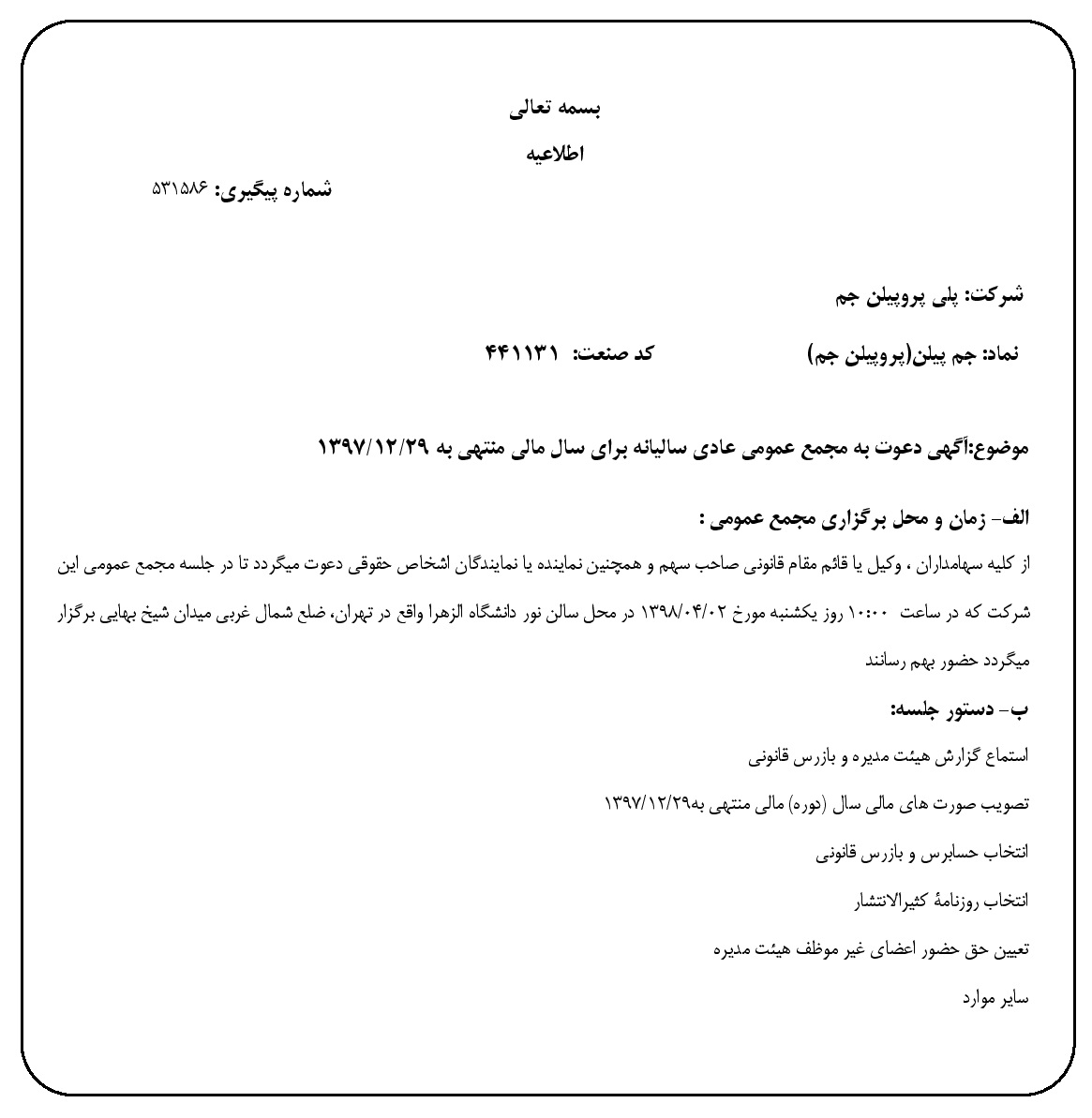 بسمه تعالی

اطلاعیه

شماره پیگیری: ۵۳۱۵۸۶

شرکت: پلی پروپیلن جم

نماد: جم پیلن(پروپیلن جم)    کد صنعت: ۴۴۱۱۳۱

موضوع:آگهی دعوت به مجمع عمومی عادی سالیانه برای سال مالی منتهی به ۱۳۹۷/۱۲/۲۹

الف- زمان و محل برگزاری مجمع عمومی :

از کلیه سهامداران ، وکیل یا قائم مقام قانونی صاحب سهم و همچنین نماینده یا نمایندگان اشخاص حقوقی دعوت میگردد تا در جلسه مجمع عمومی این شرکت که در ساعت ۱۰:۰۰ روز یکشنبه مورخ ۱۳۹۸/۰۴/۰۲ در محل سالن نور دانشگاه الزهرا واقع در تهران، ضلع شمال غربی میدان شیخ بهایی برگزار میگردد حضور بهم رسانند

ب- دستور جلسه:

استماع گزارش هیئت مدیره و بازرس قانونی

تصویب صورت های مالی سال (دوره) مالی منتهی به۱۳۹۷/۱۲/۲۹

انتخاب حسابرس و بازرس قانونی

انتخاب روزنامهٔ کثیرالانتشار

تعیین حق حضور اعضای غیر موظف هیئت مدیره

سایر موارد